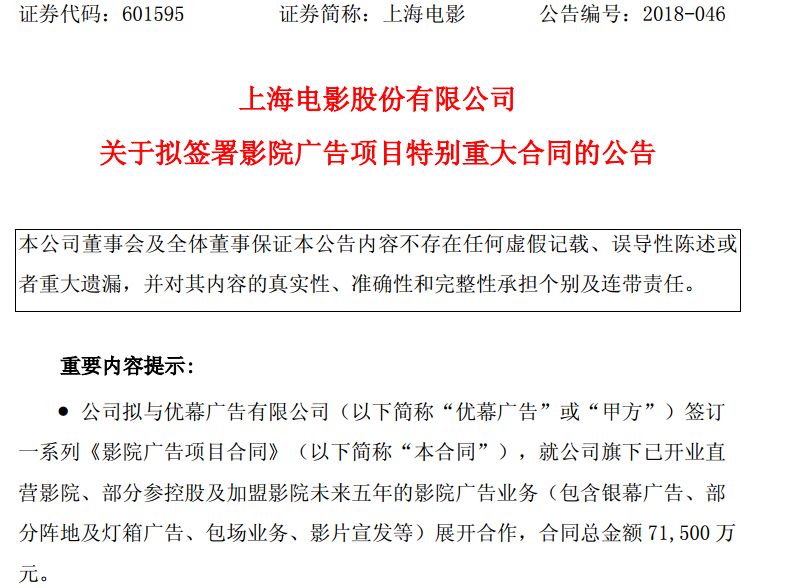 证券代码：601595　　证券简称：上海电影　　公告编号：2018-046

上海电影股份有限公司

关于拟签署影院广告项目特别重大合同的公告

本公司董事会及全体董事保证本公告内容不存在任何虚假记载、误导性陈述或者重大遗漏，并对其内容的真实性、准确性和完整性承担个别及连带责任。

重要内容提示：

● 公司拟与优幕广告有限公司（以下简称“优幕广告”或“甲方”）签订一系列《影院广告项目合同》（以下简称“本合同”），就公司旗下已开业直营影院、部分参控股及加盟影院未来五年的影院广告业务（包含银幕广告、部分阵地及灯箱广告、包场业务、影片宣发等）展开合作，合同总金额 71,500 万元。